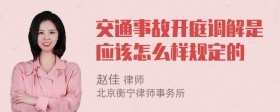 交通事故开庭调解是应该怎么样规定的

赵佳 律师
北京衡宁律师事务所